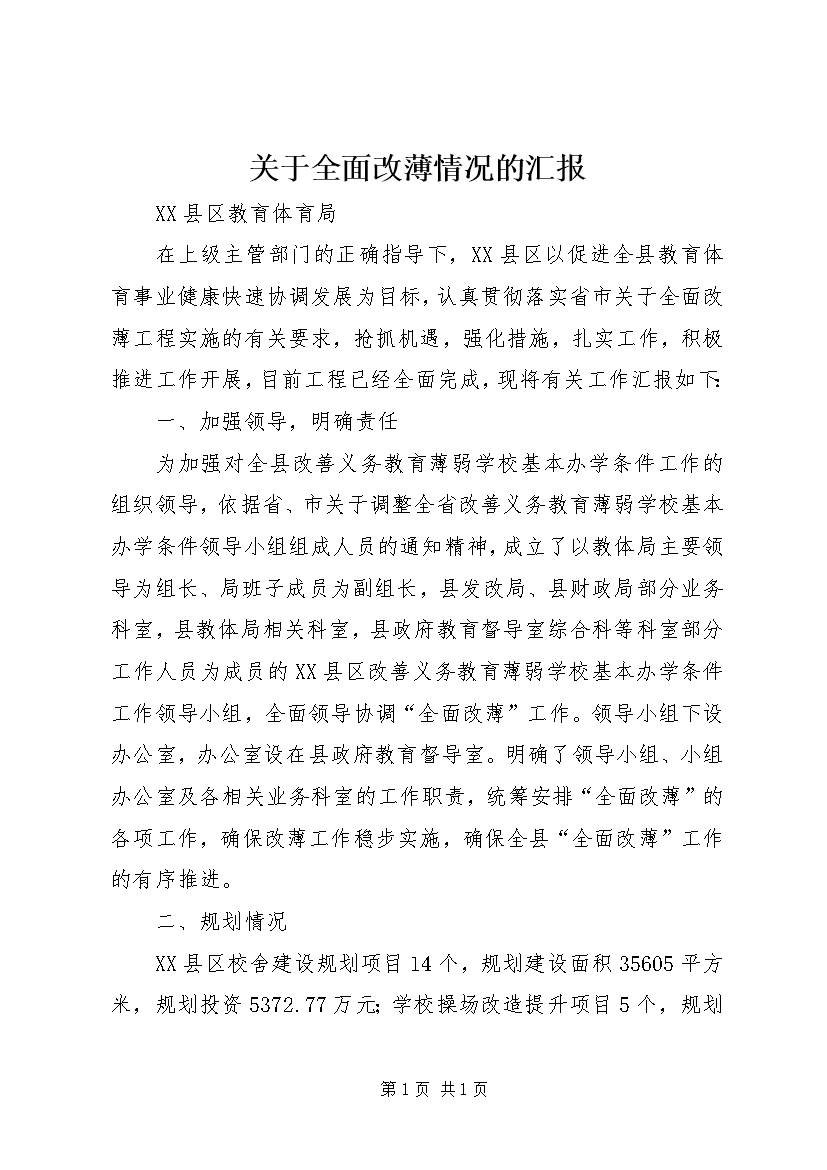 关于全面改薄情况的汇报

XX县区教育体育局

在上级主管部门的正确指导下，XX县区以促进全县教育体育事业健康快速协调发展为目标，认真贯彻落实省市关于全面改薄工程实施的有关要求，抢抓机遇，强化措施，扎实工作，积极推进工作开展，目前工程已经全面完成，现将有关工作汇报如下：

一、加强领导，明确责任

为加强对全县改善义务教育薄弱学校基本办学条件工作的组织领导，依据省、市关于调整全省改善义务教育薄弱学校基本办学条件领导小组组成人员的通知精神，成立了以教体局主要领导为组长、局班子成员为副组长，县发改局、县财政局部分业务科室，县教体局相关科室，县政府教育督导室综合科等科室部分工作人员为成员的XX县区改善义务教育薄弱学校基本办学条件工作领导小组，全面领导协调“全面改薄”工作。领导小组下设办公室，办公室设在县政府教育督导室。明确了领导小组、小组办公室及各相关业务科室的工作职责，统筹安排“全面改薄”的各项工作，确保改薄工作稳步实施，确保全县“全面改薄”工作的有序推进。

二、规划情况

XX县区校舍建设规划项目14个，规划建设面积35605平方米，规划投资5372.77万元；学校操场改造提升项目5个，规划

第1页 共1页